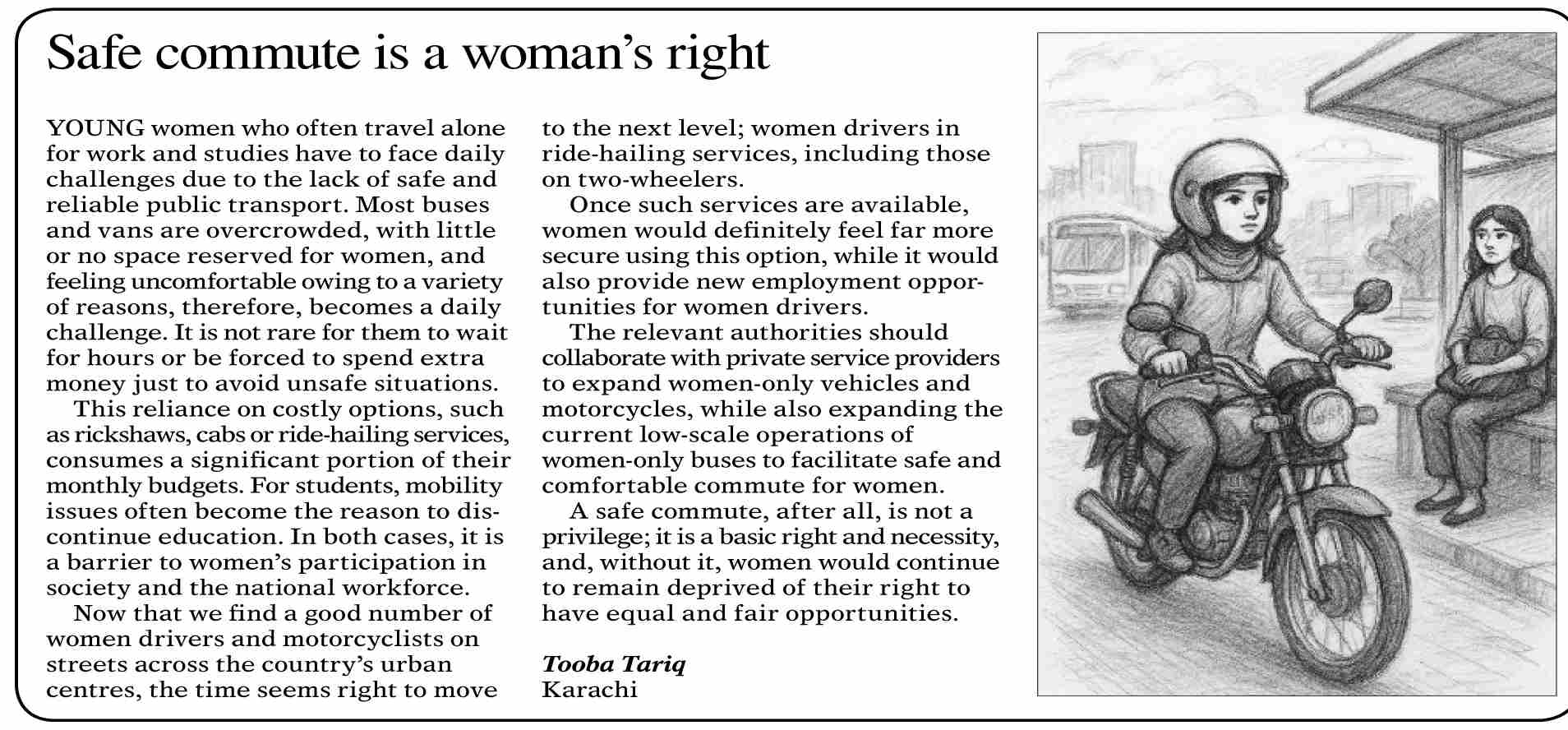 Safe commute is a woman's right

YOUNG women who often travel alone for work and studies have to face daily challenges due to the lack of safe and reliable public transport. Most buses and vans are overcrowded, with little or no space reserved for women, and feeling uncomfortable owing to a variety of reasons, therefore, becomes a daily challenge. It is not rare for them to wait for hours or be forced to spend extra money just to avoid unsafe situations.

This reliance on costly options, such as rickshaws, cabs or ride-hailing services, consumes a significant portion of their monthly budgets. For students, mobility issues often become the reason to discontinue education. In both cases, it is a barrier to women's participation in society and the national workforce.

Now that we find a good number of women drivers and motorcyclists on streets across the country's urban centres, the time seems right to move to the next level; women drivers in ride-hailing services, including those on two-wheelers.

Once such services are available, women would definitely feel far more secure using this option, while it would also provide new employment opportunities for women drivers.

The relevant authorities should collaborate with private service providers to expand women-only vehicles and motorcycles, while also expanding the current low-scale operations of women-only buses to facilitate safe and comfortable commute for women.

A safe commute, after all, is not a privilege; it is a basic right and necessity, and, without it, women would continue to remain deprived of their right to have equal and fair opportunities.

Tooba Tariq
Karachi